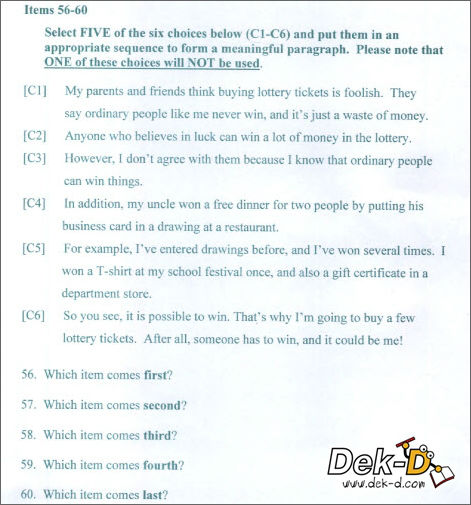 Items 56-60

Select FIVE of the six choices below (C1-C6) and put them in an appropriate sequence to form a meaningful paragraph. Please note that ONE of these choices will NOT be used.

[C1] My parents and friends think buying lottery tickets is foolish. They say ordinary people like me never win, and it's just a waste of money.

[C2] Anyone who believes in luck can win a lot of money in the lottery.

[C3] However, I don't agree with them because I know that ordinary people can win things.

[C4] In addition, my uncle won a free dinner for two people by putting his business card in a drawing at a restaurant.

[C5] For example, I've entered drawings before, and I've won several times. I won a T-shirt at my school festival once, and also a gift certificate in a department store.

[C6] So you see, it is possible to win. That's why I'm going to buy a few lottery tickets. After all, someone has to win, and it could be me!

56. Which item comes first?

57. Which item comes second?

58. Which item comes third?

59. Which item comes fourth?

60. Which item comes last?

Dek-D
www.dek-d.com